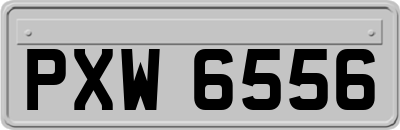 PXW 6556